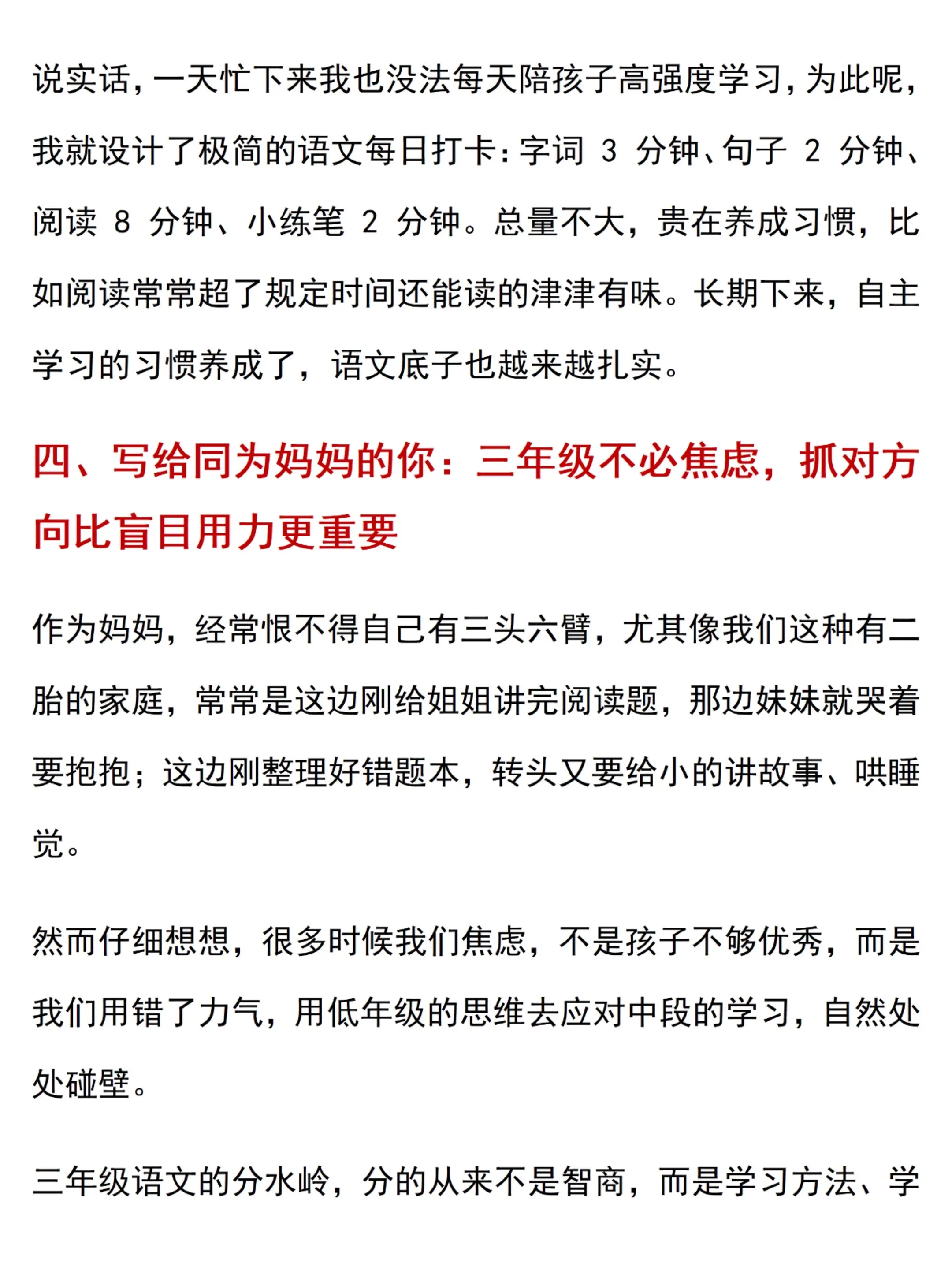 说实话，一天忙下来我也没法每天陪孩子高强度学习，为此呢，我就设计了极简的语文每日打卡：字词3分钟、句子2分钟、阅读8分钟、小练笔2分钟。总量不大，贵在养成习惯，比如阅读常常超了规定时间还能读的津津有味。长期下来，自主学习的习惯养成了，语文底子也越来越扎实。

四、写给同为妈妈的你：三年级不必焦虑，抓对方向比盲目用力更重要

作为妈妈，经常恨不得自己有三头六臂，尤其像我们这种有二胎的家庭，常常是这边刚给姐姐讲完阅读题，那边妹妹就哭着要抱抱；这边刚整理好错题本，转头又要给小的讲故事、哄睡觉。

然而仔细想想，很多时候我们焦虑，不是孩子不够优秀，而是我们用错了力气，用低年级的思维去应对中段的学习，自然处处碰壁。

三年级语文的分水岭，分的从来不是智商，而是学习方法、学